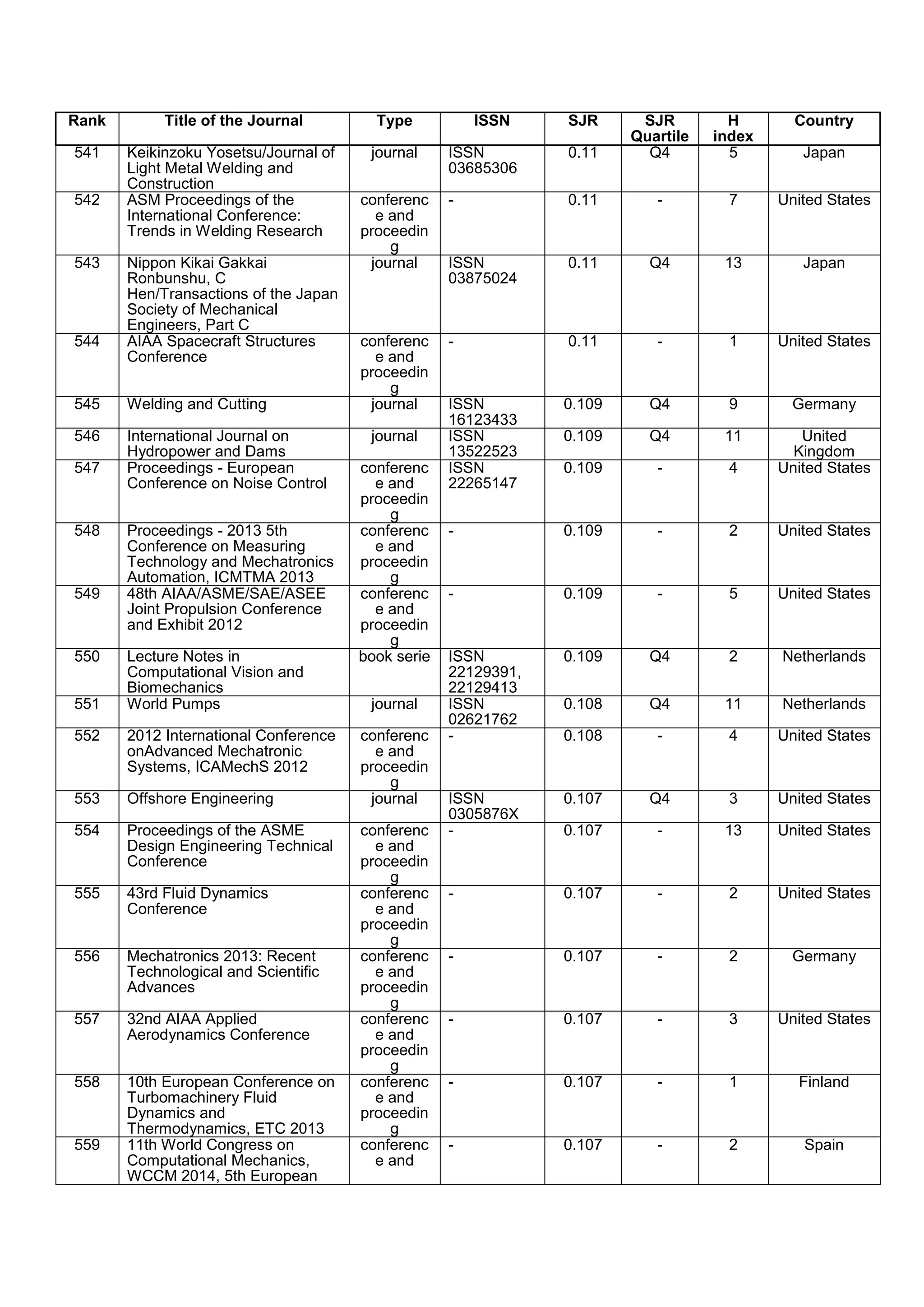 | Rank | Title of the Journal | Type | ISSN | SJR | SJR Quartile | H index | Country |
|---|---|---|---|---|---|---|---|
| 541 | Keikinzoku Yosetsu/Journal of Light Metal Welding and Construction | journal | ISSN 03685306 | 0.11 | Q4 | 5 | Japan |
| 542 | ASM Proceedings of the International Conference: Trends in Welding Research | conference and proceeding | - | 0.11 | - | 7 | United States |
| 543 | Nippon Kikai Gakkai Ronbunshu, C Hen/Transactions of the Japan Society of Mechanical Engineers, Part C | journal | ISSN 03875024 | 0.11 | Q4 | 13 | Japan |
| 544 | AIAA Spacecraft Structures Conference | conference and proceeding | - | 0.11 | - | 1 | United States |
| 545 | Welding and Cutting | journal | ISSN 16123433 | 0.109 | Q4 | 9 | Germany |
| 546 | International Journal on Hydropower and Dams | journal | ISSN 13522523 | 0.109 | Q4 | 11 | United Kingdom |
| 547 | Proceedings - European Conference on Noise Control | conference and proceeding | ISSN 22265147 | 0.109 | - | 4 | United States |
| 548 | Proceedings - 2013 5th Conference on Measuring Technology and Mechatronics Automation, ICMTMA 2013 | conference and proceeding | - | 0.109 | - | 2 | United States |
| 549 | 48th AIAA/ASME/SAE/ASEE Joint Propulsion Conference and Exhibit 2012 | conference and proceeding | - | 0.109 | - | 5 | United States |
| 550 | Lecture Notes in Computational Vision and Biomechanics | book serie | ISSN 22129391, 22129413 | 0.109 | Q4 | 2 | Netherlands |
| 551 | World Pumps | journal | ISSN 02621762 | 0.108 | Q4 | 11 | Netherlands |
| 552 | 2012 International Conference onAdvanced Mechatronic Systems, ICAMechS 2012 | conference and proceeding | - | 0.108 | - | 4 | United States |
| 553 | Offshore Engineering | journal | ISSN 0305876X | 0.107 | Q4 | 3 | United States |
| 554 | Proceedings of the ASME Design Engineering Technical Conference | conference and proceeding | - | 0.107 | - | 13 | United States |
| 555 | 43rd Fluid Dynamics Conference | conference and proceeding | - | 0.107 | - | 2 | United States |
| 556 | Mechatronics 2013: Recent Technological and Scientific Advances | conference and proceeding | - | 0.107 | - | 2 | Germany |
| 557 | 32nd AIAA Applied Aerodynamics Conference | conference and proceeding | - | 0.107 | - | 3 | United States |
| 558 | 10th European Conference on Turbomachinery Fluid Dynamics and Thermodynamics, ETC 2013 | conference and proceeding | - | 0.107 | - | 1 | Finland |
| 559 | 11th World Congress on Computational Mechanics, WCCM 2014, 5th European | conference and | - | 0.107 | - | 2 | Spain |